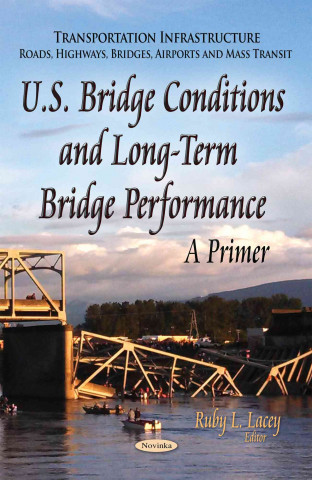 TRANSPORTATION INFRASTRUCTURE
ROADS, HIGHWAYS, BRIDGES, AIRPORTS AND MASS TRANSIT

U.S. Bridge Conditions and Long-Term Bridge Performance

A Primer

Ruby L. Lacey
Editor

Novinka